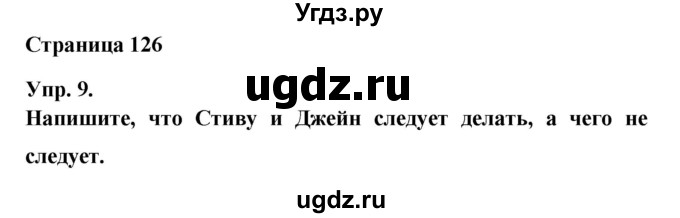 Угдз.ру

Страница 126

Упр. 9.

ugdz.ru

Напишите, что Стиву и Джейн следует делать, а чего не следует.

ugdz.ru